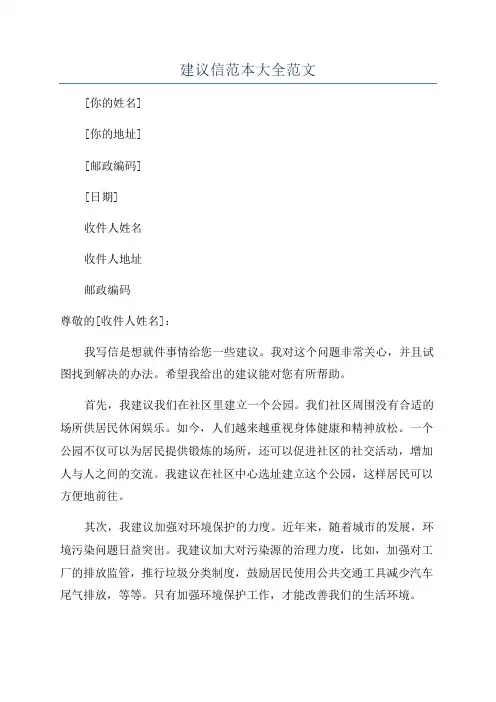 建议信范本大全范文

[你的姓名]

[你的地址]

[邮政编码]

[日期]

收件人姓名

收件人地址

邮政编码

尊敬的[收件人姓名]：

我写信是想就件事情给您一些建议。我对这个问题非常关心，并且试图找到解决的办法。希望我给出的建议能对您有所帮助。

首先，我建议我们在社区里建立一个公园。我们社区周围没有合适的场所供居民休闲娱乐。如今，人们越来越重视身体健康和精神放松。一个公园不仅可以为居民提供锻炼的场所，还可以促进社区的社交活动，增加人与人之间的交流。我建议在社区中心选址建立这个公园，这样居民可以方便地前往。

其次，我建议加强对环境保护的力度。近年来，随着城市的发展，环境污染问题日益突出。我建议加大对污染源的治理力度，比如，加强对工厂的排放监管，推行垃圾分类制度，鼓励居民使用公共交通工具减少汽车尾气排放，等等。只有加强环境保护工作，才能改善我们的生活环境。